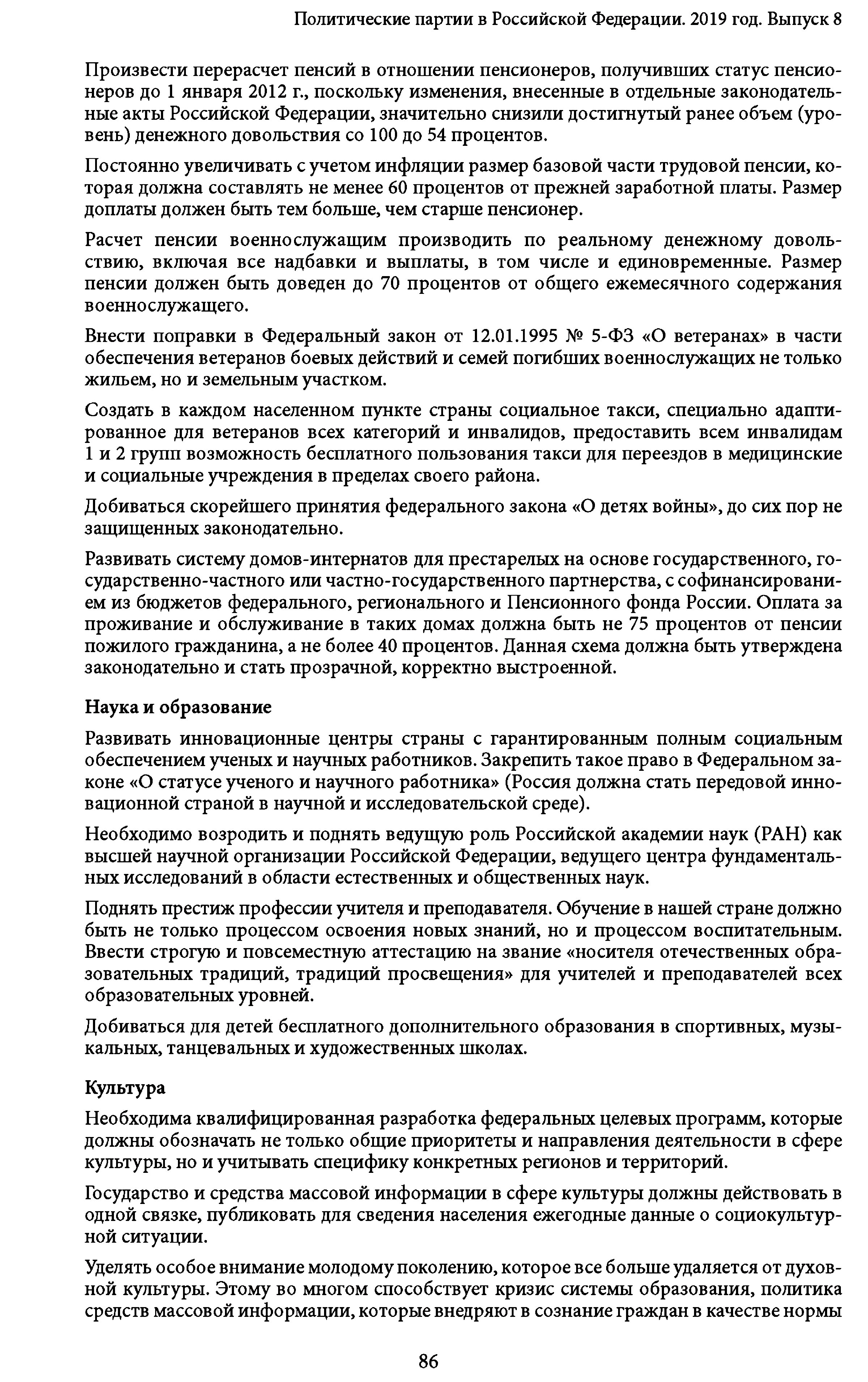 Политические партии в Российской Федерации. 2019 год. Выпуск 8

Произвести перерасчет пенсий в отношении пенсионеров, получивших статус пенсионеров до 1 января 2012 г., поскольку изменения, внесенные в отдельные законодательные акты Российской Федерации, значительно снизили достигнутый ранее объем (уровень) денежного довольствия со 100 до 54 процентов.

Постоянно увеличивать с учетом инфляции размер базовой части трудовой пенсии, которая должна составлять не менее 60 процентов от прежней заработной платы. Размер доплаты должен быть тем больше, чем старше пенсионер.

Расчет пенсии военнослужащим производить по реальному денежному довольствию, включая все надбавки и выплаты, в том числе и единовременные. Размер пенсии должен быть доведен до 70 процентов от общего ежемесячного содержания военнослужащего.

Внести поправки в Федеральный закон от 12.01.1995 № 5-ФЗ «О ветеранах» в части обеспечения ветеранов боевых действий и семей погибших военнослужащих не только жильем, но и земельным участком.

Создать в каждом населенном пункте страны социальное такси, специально адаптированное для ветеранов всех категорий и инвалидов, предоставить всем инвалидам 1 и 2 групп возможность бесплатного пользования такси для переездов в медицинские и социальные учреждения в пределах своего района.

Добиваться скорейшего принятия федерального закона «О детях войны», до сих пор не защищенных законодательно.

Развивать систему домов-интернатов для престарелых на основе государственного, государственно-частного или частно-государственного партнерства, с софинансированием из бюджетов федерального, регионального и Пенсионного фонда России. Оплата за проживание и обслуживание в таких домах должна быть не 75 процентов от пенсии пожилого гражданина, а не более 40 процентов. Данная схема должна быть утверждена законодательно и стать прозрачной, корректно выстроенной.

Наука и образование

Развивать инновационные центры страны с гарантированным полным социальным обеспечением ученых и научных работников. Закрепить такое право в Федеральном законе «О статусе ученого и научного работника» (Россия должна стать передовой инновационной страной в научной и исследовательской среде).

Необходимо возродить и поднять ведущую роль Российской академии наук (РАН) как высшей научной организации Российской Федерации, ведущего центра фундаментальных исследований в области естественных и общественных наук.

Поднять престиж профессии учителя и преподавателя. Обучение в нашей стране должно быть не только процессом освоения новых знаний, но и процессом воспитательным. Ввести строгую и повсеместную аттестацию на звание «носителя отечественных образовательных традиций, традиций просвещения» для учителей и преподавателей всех образовательных уровней.

Добиваться для детей бесплатного дополнительного образования в спортивных, музыкальных, танцевальных и художественных школах.

Культура

Необходима квалифицированная разработка федеральных целевых программ, которые должны обозначать не только общие приоритеты и направления деятельности в сфере культуры, но и учитывать специфику конкретных регионов и территорий.

Государство и средства массовой информации в сфере культуры должны действовать в одной связке, публиковать для сведения населения ежегодные данные о социокультурной ситуации.

Уделять особое внимание молодому поколению, которое все больше удаляется от духовной культуры. Этому во многом способствует кризис системы образования, политика средств массовой информации, которые внедряют в сознание граждан в качестве нормы

86